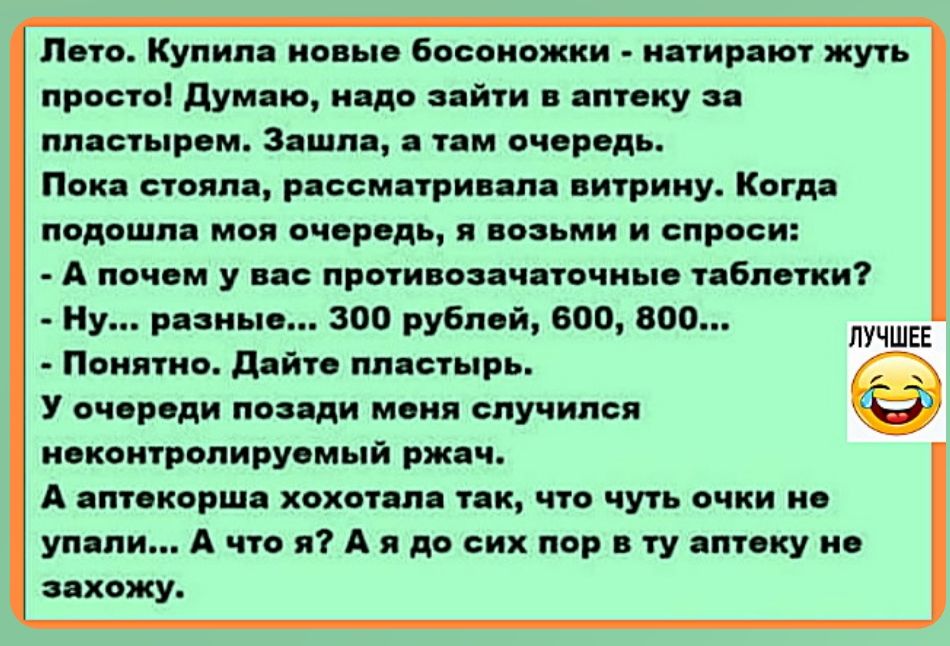 Лето. Купила новые босоножки - натирают жуть просто! Думаю, надо зайти в аптеку за пластырем. Зашла, а там очередь.
Пока стояла, рассматривала витрину. Когда подошла моя очередь, я возьми и спроси:
- А почем у вас противозачаточные таблетки?
- Ну... разные... 300 рублей, 600, 800...
- Понятно. Дайте пластырь.
У очереди позади меня случился неконтролируемый ржач.
А аптекорша хохотала так, что чуть очки не упали... А что я? А я до сих пор в ту аптеку не захожу.

ЛУЧШЕЕ